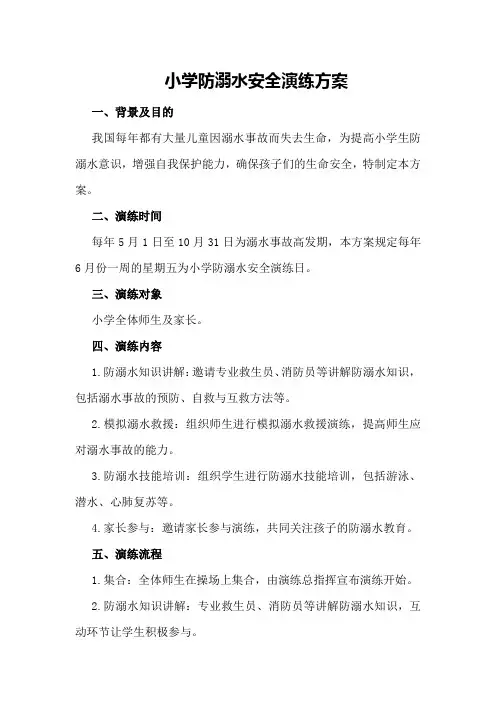 小学防溺水安全演练方案

一、背景及目的

我国每年都有大量儿童因溺水事故而失去生命，为提高小学生防溺水意识，增强自我保护能力，确保孩子们的生命安全，特制定本方案。

二、演练时间

每年 5 月 1 日至 10 月 31 日为溺水事故高发期，本方案规定每年 6 月份一周的星期五为小学防溺水安全演练日。

三、演练对象

小学全体师生及家长。

四、演练内容

1.防溺水知识讲解：邀请专业救生员、消防员等讲解防溺水知识，包括溺水事故的预防、自救与互救方法等。

2.模拟溺水救援：组织师生进行模拟溺水救援演练，提高师生应对溺水事故的能力。

3.防溺水技能培训：组织学生进行防溺水技能培训，包括游泳、潜水、心肺复苏等。

4.家长参与：邀请家长参与演练，共同关注孩子的防溺水教育。

五、演练流程

1.集合：全体师生在操场上集合，由演练总指挥宣布演练开始。

2.防溺水知识讲解：专业救生员、消防员等讲解防溺水知识，互动环节让学生积极参与。